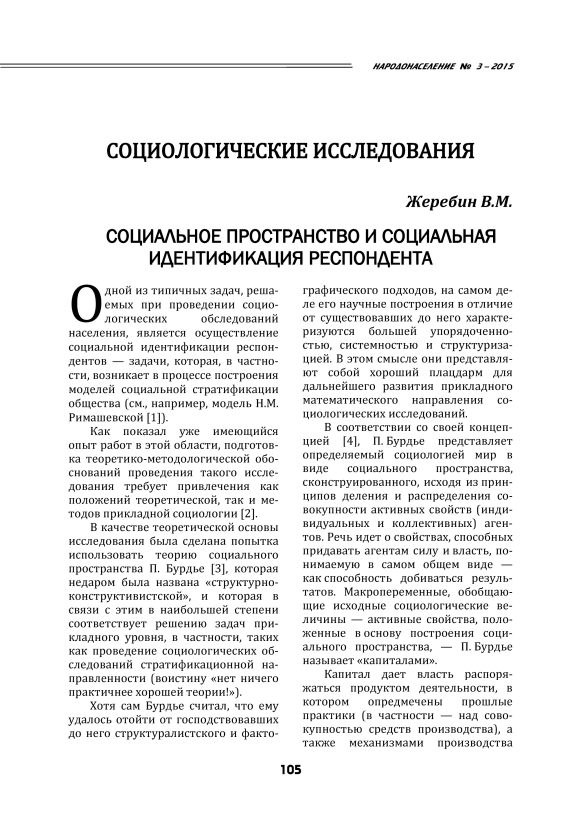 НАРОДОНАСЕЛЕНИЕ № 3 – 2015

СОЦИОЛОГИЧЕСКИЕ ИССЛЕДОВАНИЯ

Жеребин В.М.

СОЦИАЛЬНОЕ ПРОСТРАНСТВО И СОЦИАЛЬНАЯ ИДЕНТИФИКАЦИЯ РЕСПОНДЕНТА

Одной из типичных задач, решаемых при проведении социологических обследований населения, является осуществление социальной идентификации респондентов — задачи, которая, в частности, возникает в процессе построения моделей социальной стратификации общества (см., например, модель Н.М. Римашевской [1]).

Как показал уже имеющийся опыт работ в этой области, подготовка теоретико-методологической обоснований проведения такого исследования требует привлечения как положений теоретической, так и методов прикладной социологии [2].

В качестве теоретической основы исследования была сделана попытка использовать теорию социального пространства П. Бурдье [3], которая недаром была названа «структурно-конструктивистской», и которая в связи с этим в наибольшей степени соответствует решению задач прикладного уровня, в частности, таких как проведение социологических обследований стратификационной направленности (воистину «нет ничего практичнее хорошей теории!»).

Хотя сам Бурдье считал, что ему удалось отойти от господствовавших до него структуралистского и фактографического подходов, на самом деле его научные построения в отличие от существовавших до него характеризуются большей упорядоченностью, системностью и структуризацией. В этом смысле они представляют собой хороший плацдарм для дальнейшего развития прикладного математического направления социологических исследований.

В соответствии со своей концепцией [4], П. Бурдье представляет определяемый социологией мир в виде социального пространства, сконструированного, исходя из принципов деления и распределения совокупности активных свойств (индивидуальных и коллективных) агентов. Речь идет о свойствах, способных придавать агентам силу и власть, понимаемую в самом общем виде — как способность добиваться результатов. Макропеременные, обобщающие исходные социологические величины — активные свойства, положенные в основу построения социального пространства, — П. Бурдье называет «капиталами».

Капитал дает власть распоряжаться продуктом деятельности, в котором опредмечены прошлые практики (в частности — над совокупностью средств производства), а также механизмами производства

105